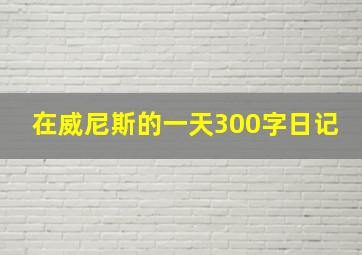 在威尼斯的一天300字日记